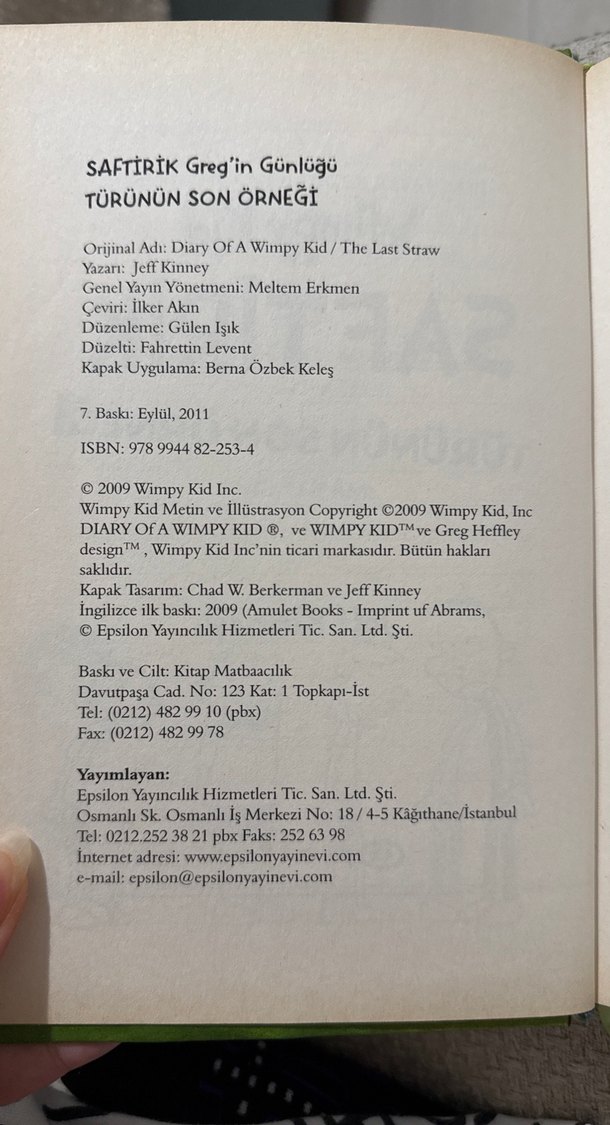 SAFTİRİK Greg'in Günlüğü
TÜRÜNÜN SON ÖRNEĞİ

Orijinal Adı: Diary Of A Wimpy Kid / The Last Straw
Yazarı: Jeff Kinney
Genel Yayın Yönetmeni: Meltem Erkmen
Çeviri: İlker Akın
Düzenleme: Gülen Işık
Düzelti: Fahrettin Levent
Kapak Uygulama: Berna Özbek Keleş

7. Baskı: Eylül, 2011

ISBN: 978 9944 82-253-4

© 2009 Wimpy Kid Inc.
Wimpy Kid Metin ve İllüstrasyon Copyright ©2009 Wimpy Kid, Inc DIARY Of A WIMPY KID ®, ve WIMPY KID™ ve Greg Heffley design™ , Wimpy Kid Inc'nin ticari markasıdır. Bütün hakları saklıdır.
Kapak Tasarım: Chad W. Berkerman ve Jeff Kinney
İngilizce ilk baskı: 2009 (Amulet Books - Imprint uf Abrams,
© Epsilon Yayıncılık Hizmetleri Tic. San. Ltd. Şti.

Baskı ve Cilt: Kitap Matbaacılık
Davutpaşa Cad. No: 123 Kat: 1 Topkapı-İst
Tel: (0212) 482 99 10 (pbx)
Fax: (0212) 482 99 78

Yayımlayan:
Epsilon Yayıncılık Hizmetleri Tic. San. Ltd. Şti.
Osmanlı Sk. Osmanlı İş Merkezi No: 18 / 4-5 Kâğıthane/İstanbul
Tel: 0212.252 38 21 pbx Faks: 252 63 98
İnternet adresi: www.epsilonyayinevi.com
e-mail: epsilon@epsilonyayinevi.com